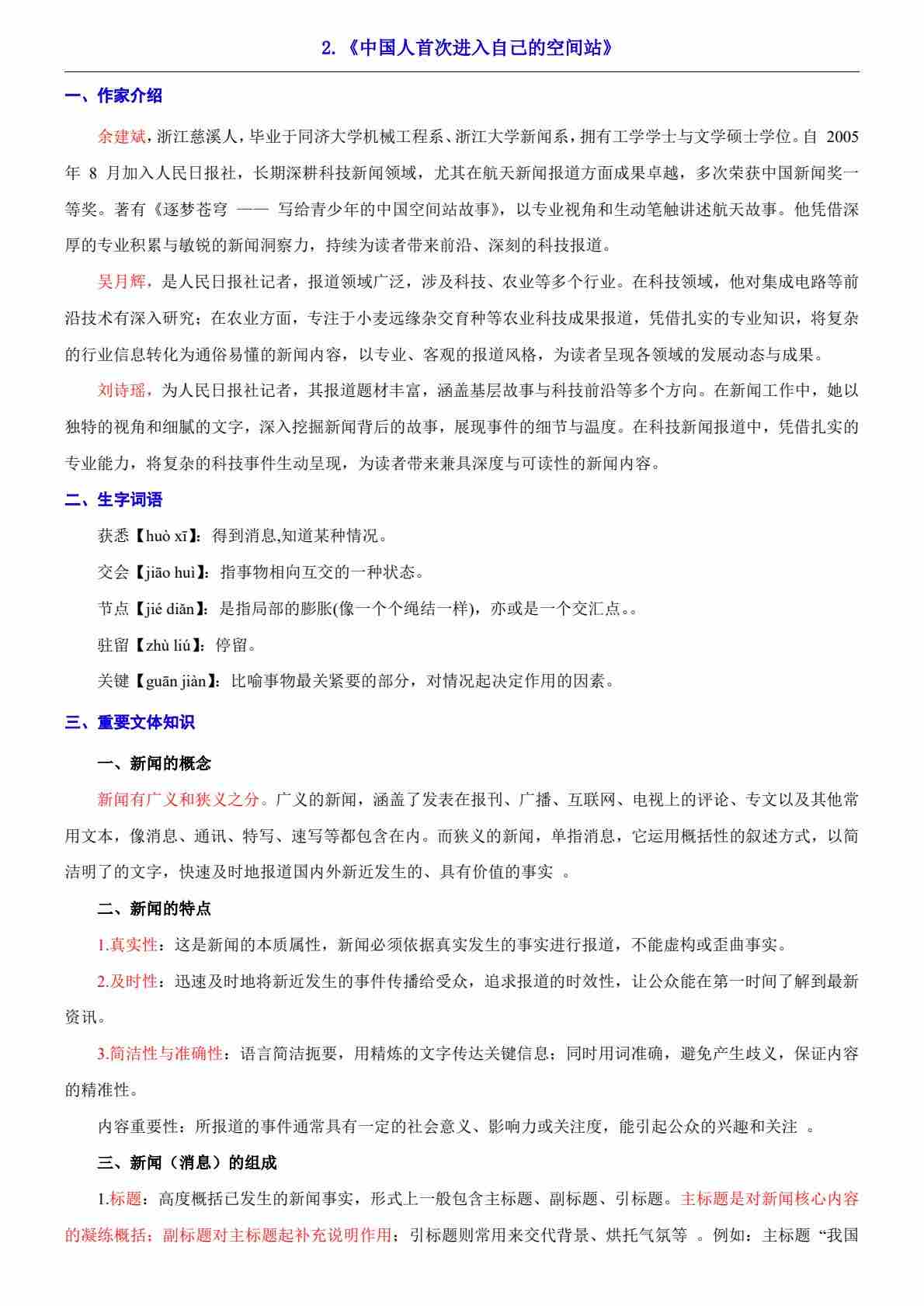 2.《中国人首次进入自己的空间站》

一、作家介绍

余建斌，浙江慈溪人，毕业于同济大学机械工程系、浙江大学新闻系，拥有工学学士与文学硕士学位。自 2005 年 8 月加入人民日报社，长期深耕科技新闻领域，尤其在航天新闻报道方面成果卓越，多次荣获中国新闻奖一等奖。著有《逐梦苍穹 —— 写给青少年的中国空间站故事》，以专业视角和生动笔触讲述航天故事。他凭借深厚的专业积累与敏锐的新闻洞察力，持续为读者带来前沿、深刻的科技报道。

吴月辉，是人民日报社记者，报道领域广泛，涉及科技、农业等多个行业。在科技领域，他对集成电路等前沿技术有深入研究；在农业方面，专注于小麦远缘杂交育种等农业科技成果报道，凭借扎实的专业知识，将复杂的行业信息转化为通俗易懂的新闻内容，以专业、客观的报道风格，为读者呈现各领域的发展动态与成果。

刘诗瑶，为人民日报社记者，其报道题材丰富，涵盖基层故事与科技前沿等多个方向。在新闻工作中，她以独特的视角和细腻的文字，深入挖掘新闻背后的故事，展现事件的细节与温度。在科技新闻报道中，凭借扎实的专业能力，将复杂的科技事件生动呈现，为读者带来兼具深度与可读性的新闻内容。

二、生字词语

获悉【huò xī】：得到消息,知道某种情况。

交会【jiāo huì】：指事物相向互交的一种状态。

节点【jié diǎn】：是指局部的膨胀(像一个个绳结一样)，亦或是一个交汇点。。

驻留【zhù liú】：停留。

关键【guān jiàn】：比喻事物最关紧要的部分，对情况起决定作用的因素。

三、重要文体知识

一、新闻的概念

新闻有广义和狭义之分。广义的新闻，涵盖了发表在报刊、广播、互联网、电视上的评论、专文以及其他常用文本，像消息、通讯、特写、速写等都包含在内。而狭义的新闻，单指消息，它运用概括性的叙述方式，以简洁明了的文字，快速及时地报道国内外新近发生的、具有价值的事实 。

二、新闻的特点

1.真实性：这是新闻的本质属性，新闻必须依据真实发生的事实进行报道，不能虚构或歪曲事实。

2.及时性：迅速及时地将新近发生的事件传播给受众，追求报道的时效性，让公众能在第一时间了解到最新资讯。

3.简洁性与准确性：语言简洁扼要，用精炼的文字传达关键信息；同时用词准确，避免产生歧义，保证内容的精准性。

内容重要性：所报道的事件通常具有一定的社会意义、影响力或关注度，能引起公众的兴趣和关注 。

三、新闻（消息）的组成

1.标题：高度概括已发生的新闻事实，形式上一般包含主标题、副标题、引标题。主标题是对新闻核心内容的凝练概括；副标题对主标题起补充说明作用；引标题则常用来交代背景、烘托气氛等 。例如：主标题 “我国